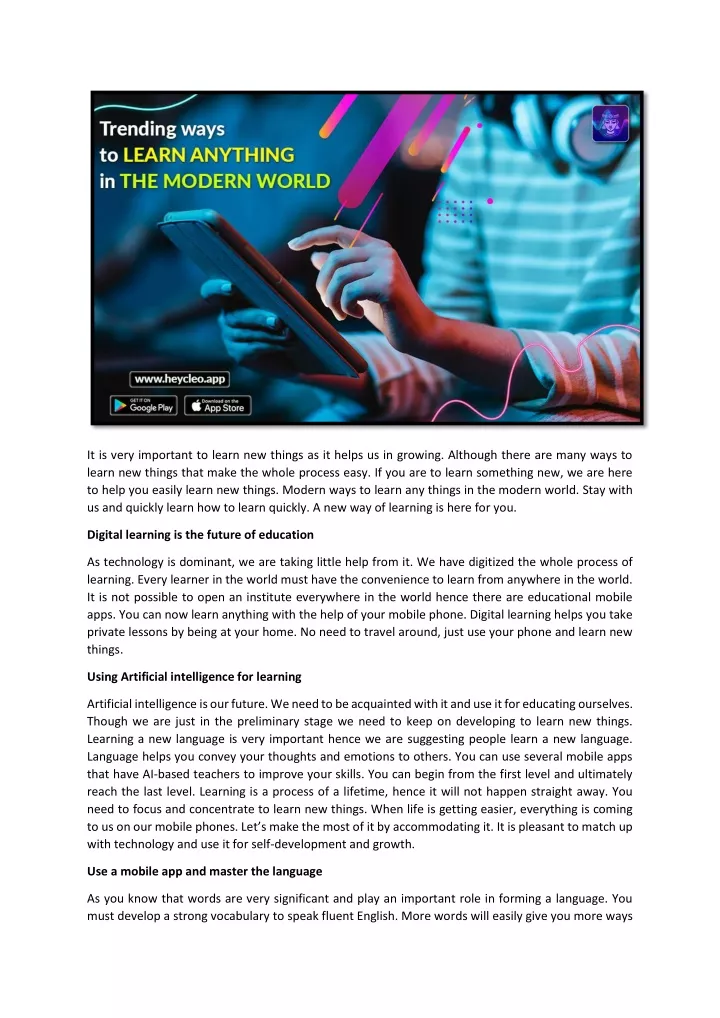 Trending ways to LEARN ANYTHING in THE MODERN WORLD

www.heycleo.app

GET IT ON Google Play

Download on the App Store

It is very important to learn new things as it helps us in growing. Although there are many ways to learn new things that make the whole process easy. If you are to learn something new, we are here to help you easily learn new things. Modern ways to learn any things in the modern world. Stay with us and quickly learn how to learn quickly. A new way of learning is here for you.

Digital learning is the future of education

As technology is dominant, we are taking little help from it. We have digitized the whole process of learning. Every learner in the world must have the convenience to learn from anywhere in the world. It is not possible to open an institute everywhere in the world hence there are educational mobile apps. You can now learn anything with the help of your mobile phone. Digital learning helps you take private lessons by being at your home. No need to travel around, just use your phone and learn new things.

Using Artificial intelligence for learning

Artificial intelligence is our future. We need to be acquainted with it and use it for educating ourselves. Though we are just in the preliminary stage we need to keep on developing to learn new things. Learning a new language is very important hence we are suggesting people learn a new language. Language helps you convey your thoughts and emotions to others. You can use several mobile apps that have AI-based teachers to improve your skills. You can begin from the first level and ultimately reach the last level. Learning is a process of a lifetime, hence it will not happen straight away. You need to focus and concentrate to learn new things. When life is getting easier, everything is coming to us on our mobile phones. Let's make the most of it by accommodating it. It is pleasant to match up with technology and use it for self-development and growth.

Use a mobile app and master the language

As you know that words are very significant and play an important role in forming a language. You must develop a strong vocabulary to speak fluent English. More words will easily give you more ways